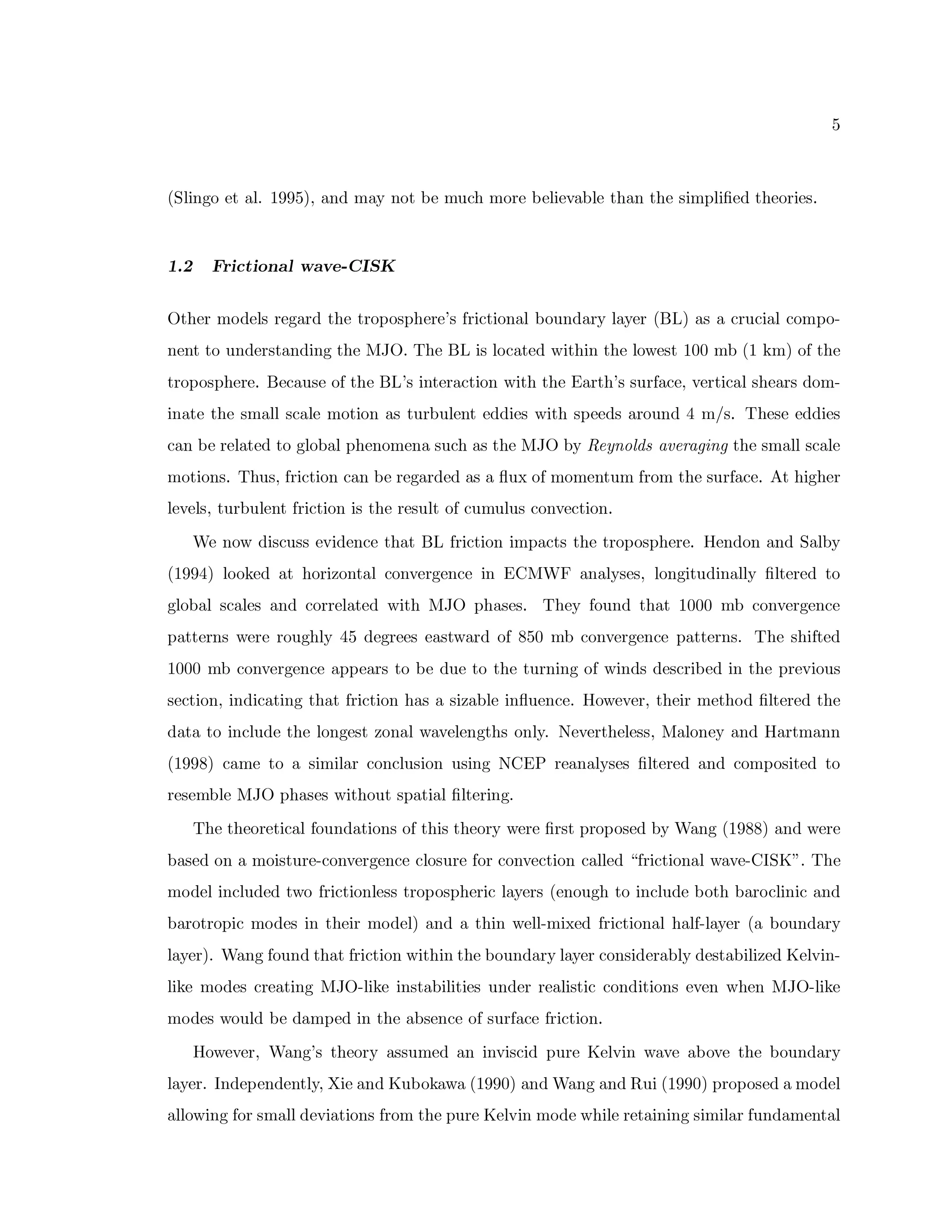 5

(Slingo et al. 1995), and may not be much more believable than the simplified theories.

1.2 Frictional wave-CISK

Other models regard the troposphere's frictional boundary layer (BL) as a crucial component to understanding the MJO. The BL is located within the lowest 100 mb (1 km) of the troposphere. Because of the BL's interaction with the Earth's surface, vertical shears dominate the small scale motion as turbulent eddies with speeds around 4 m/s. These eddies can be related to global phenomena such as the MJO by Reynolds averaging the small scale motions. Thus, friction can be regarded as a flux of momentum from the surface. At higher levels, turbulent friction is the result of cumulus convection.

We now discuss evidence that BL friction impacts the troposphere. Hendon and Salby (1994) looked at horizontal convergence in ECMWF analyses, longitudinally filtered to global scales and correlated with MJO phases. They found that 1000 mb convergence patterns were roughly 45 degrees eastward of 850 mb convergence patterns. The shifted 1000 mb convergence appears to be due to the turning of winds described in the previous section, indicating that friction has a sizable influence. However, their method filtered the data to include the longest zonal wavelengths only. Nevertheless, Maloney and Hartmann (1998) came to a similar conclusion using NCEP reanalyses filtered and composited to resemble MJO phases without spatial filtering.

The theoretical foundations of this theory were first proposed by Wang (1988) and were based on a moisture-convergence closure for convection called "frictional wave-CISK". The model included two frictionless tropospheric layers (enough to include both baroclinic and barotropic modes in their model) and a thin well-mixed frictional half-layer (a boundary layer). Wang found that friction within the boundary layer considerably destabilized Kelvin-like modes creating MJO-like instabilities under realistic conditions even when MJO-like modes would be damped in the absence of surface friction.

However, Wang's theory assumed an inviscid pure Kelvin wave above the boundary layer. Independently, Xie and Kubokawa (1990) and Wang and Rui (1990) proposed a model allowing for small deviations from the pure Kelvin mode while retaining similar fundamental